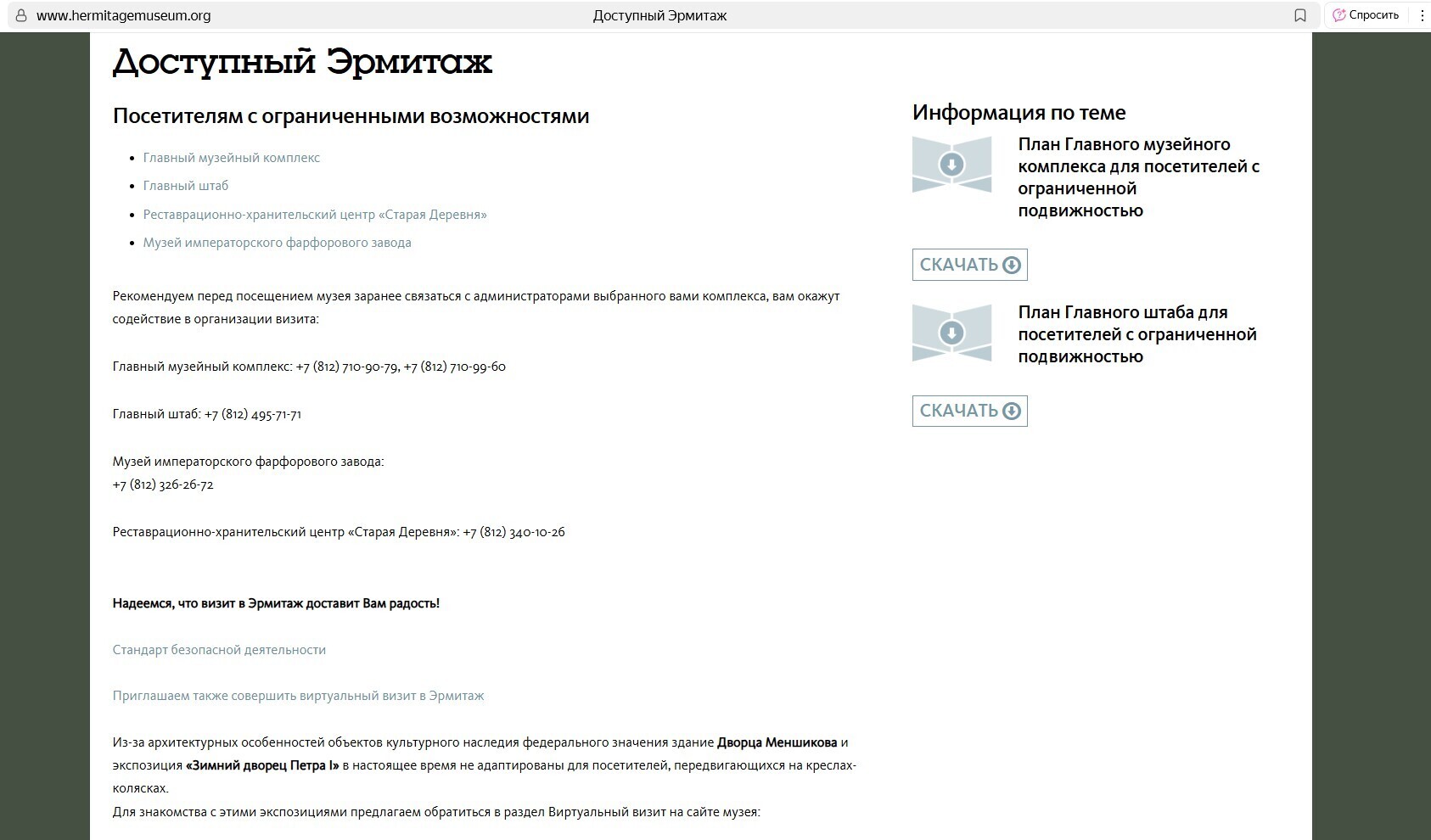 www.hermitagemuseum.org
Доступный Эрмитаж
Спросить

Доступный Эрмитаж

Посетителям с ограниченными возможностями

- Главный музейный комплекс
- Главный штаб
- Реставрационно-хранительский центр «Старая Деревня»
- Музей императорского фарфорового завода

Рекомендуем перед посещением музея заранее связаться с администраторами выбранного вами комплекса, вам окажут содействие в организации визита:

Главный музейный комплекс: +7 (812) 710-90-79, +7 (812) 710-99-60

Главный штаб: +7 (812) 495-71-71

Музей императорского фарфорового завода:
+7 (812) 326-26-72

Реставрационно-хранительский центр «Старая Деревня»: +7 (812) 340-10-26

Надеемся, что визит в Эрмитаж доставит Вам радость!

Стандарт безопасной деятельности

Приглашаем также совершить виртуальный визит в Эрмитаж

Из-за архитектурных особенностей объектов культурного наследия федерального значения здание Дворца Меншикова и экспозиция «Зимний дворец Петра I» в настоящее время не адаптированы для посетителей, передвигающихся на креслах-колясках.
Для знакомства с этими экспозициями предлагаем обратиться в раздел Виртуальный визит на сайте музея:

Информация по теме

План Главного музейного комплекса для посетителей с ограниченной подвижностью

СКАЧАТЬ

План Главного штаба для посетителей с ограниченной подвижностью

СКАЧАТЬ